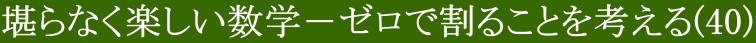 堪らなく楽しい数学－ゼロで割ることを考える(40)